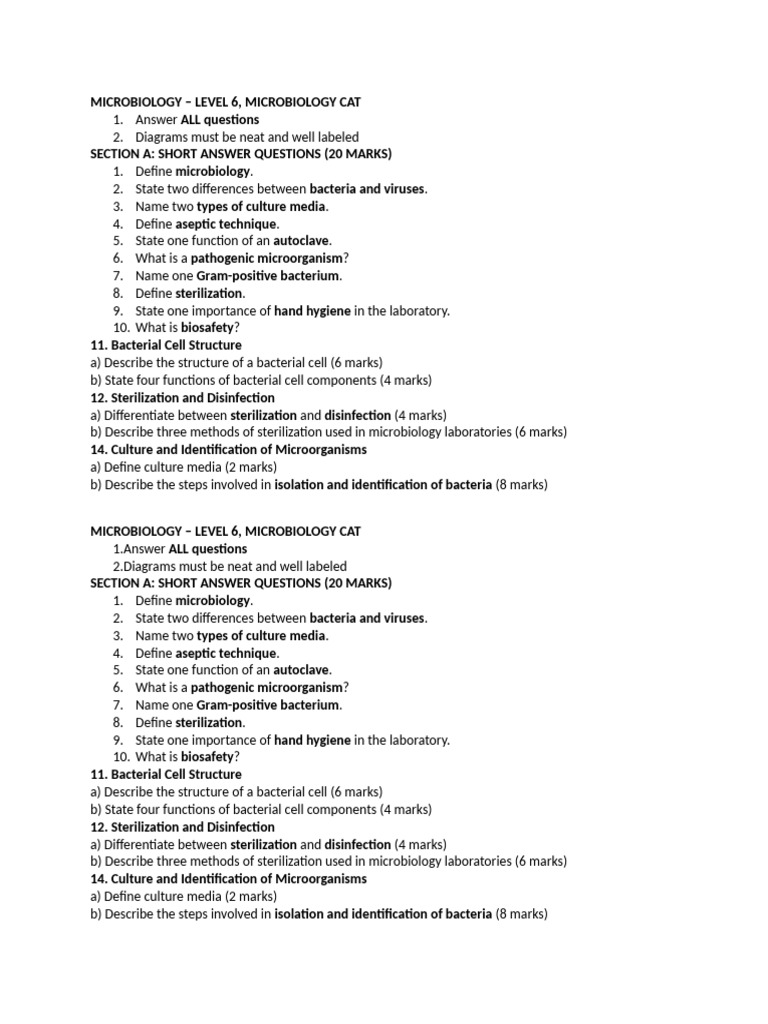 MICROBIOLOGY – LEVEL 6, MICROBIOLOGY CAT
1. Answer ALL questions
2. Diagrams must be neat and well labeled
SECTION A: SHORT ANSWER QUESTIONS (20 MARKS)
1. Define microbiology.
2. State two differences between bacteria and viruses.
3. Name two types of culture media.
4. Define aseptic technique.
5. State one function of an autoclave.
6. What is a pathogenic microorganism?
7. Name one Gram-positive bacterium.
8. Define sterilization.
9. State one importance of hand hygiene in the laboratory.
10. What is biosafety?
11. Bacterial Cell Structure
a) Describe the structure of a bacterial cell (6 marks)
b) State four functions of bacterial cell components (4 marks)
12. Sterilization and Disinfection
a) Differentiate between sterilization and disinfection (4 marks)
b) Describe three methods of sterilization used in microbiology laboratories (6 marks)
14. Culture and Identification of Microorganisms
a) Define culture media (2 marks)
b) Describe the steps involved in isolation and identification of bacteria (8 marks)

MICROBIOLOGY – LEVEL 6, MICROBIOLOGY CAT
1.Answer ALL questions
2.Diagrams must be neat and well labeled
SECTION A: SHORT ANSWER QUESTIONS (20 MARKS)
1. Define microbiology.
2. State two differences between bacteria and viruses.
3. Name two types of culture media.
4. Define aseptic technique.
5. State one function of an autoclave.
6. What is a pathogenic microorganism?
7. Name one Gram-positive bacterium.
8. Define sterilization.
9. State one importance of hand hygiene in the laboratory.
10. What is biosafety?
11. Bacterial Cell Structure
a) Describe the structure of a bacterial cell (6 marks)
b) State four functions of bacterial cell components (4 marks)
12. Sterilization and Disinfection
a) Differentiate between sterilization and disinfection (4 marks)
b) Describe three methods of sterilization used in microbiology laboratories (6 marks)
14. Culture and Identification of Microorganisms
a) Define culture media (2 marks)
b) Describe the steps involved in isolation and identification of bacteria (8 marks)